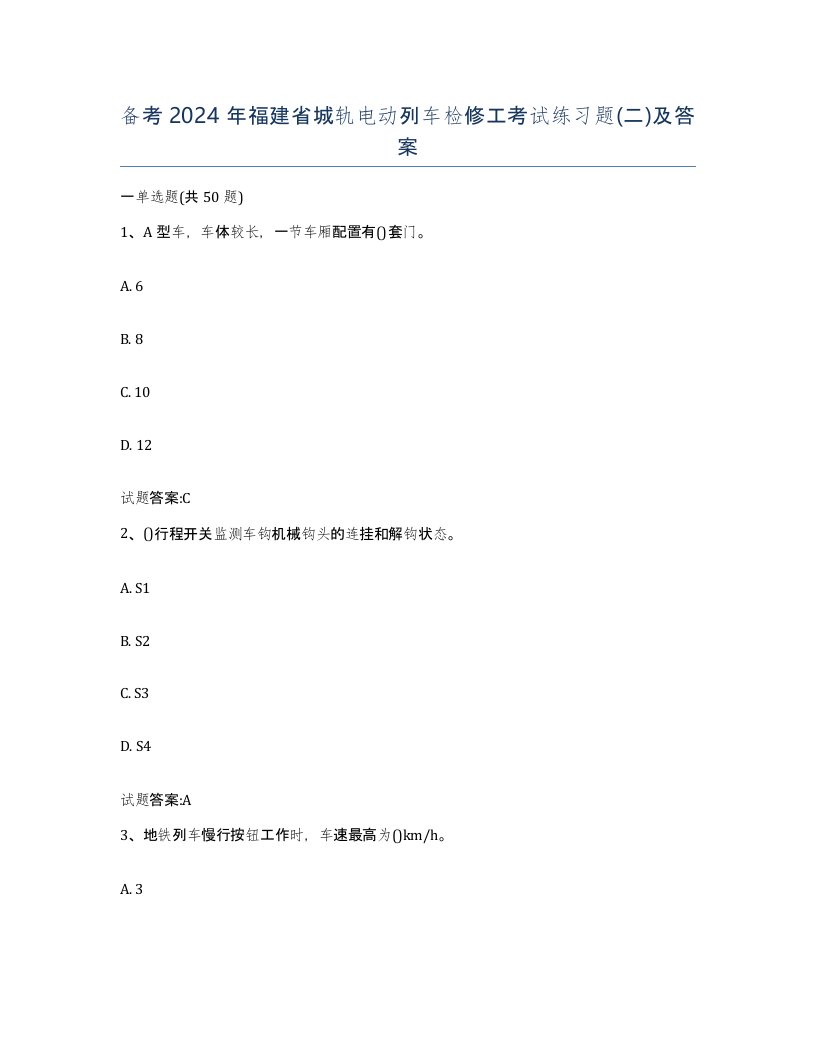 备考2024年福建省城轨电动列车检修工考试练习题(二)及答案

一单选题(共50题)

1、A型车，车体较长，一节车厢配置有()套门。

A. 6

B. 8

C. 10

D. 12

试题答案:C

2、()行程开关监测车钩机械钩头的连挂和解钩状态。

A. S1

B. S2

C. S3

D. S4

试题答案:A

3、地铁列车慢行按钮工作时，车速最高为()km/h。

A. 3